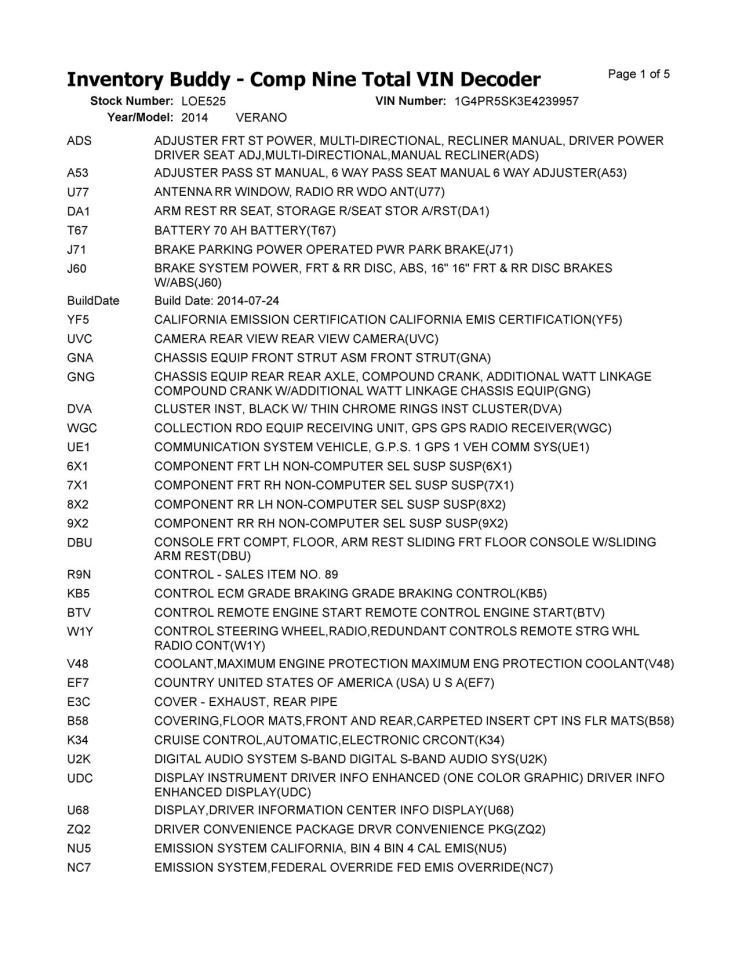 Inventory Buddy - Comp Nine Total VIN Decoder

Page 1 of 5

Stock Number: LOE525 VIN Number: 1G4PR5SK3E4239957
Year/Model: 2014 VERANO

| | |
|---|---|
| ADS | ADJUSTER FRT ST POWER, MULTI-DIRECTIONAL, RECLINER MANUAL, DRIVER POWER DRIVER SEAT ADJ,MULTI-DIRECTIONAL,MANUAL RECLINER(ADS) |
| A53 | ADJUSTER PASS ST MANUAL, 6 WAY PASS SEAT MANUAL 6 WAY ADJUSTER(A53) |
| U77 | ANTENNA RR WINDOW, RADIO RR WDO ANT(U77) |
| DA1 | ARM REST RR SEAT, STORAGE R/SEAT STOR A/RST(DA1) |
| T67 | BATTERY 70 AH BATTERY(T67) |
| J71 | BRAKE PARKING POWER OPERATED PWR PARK BRAKE(J71) |
| J60 | BRAKE SYSTEM POWER, FRT & RR DISC, ABS, 16" 16" FRT & RR DISC BRAKES W/ABS(J60) |
| BuildDate | Build Date: 2014-07-24 |
| YF5 | CALIFORNIA EMISSION CERTIFICATION CALIFORNIA EMIS CERTIFICATION(YF5) |
| UVC | CAMERA REAR VIEW REAR VIEW CAMERA(UVC) |
| GNA | CHASSIS EQUIP FRONT STRUT ASM FRONT STRUT(GNA) |
| GNG | CHASSIS EQUIP REAR REAR AXLE, COMPOUND CRANK, ADDITIONAL WATT LINKAGE COMPOUND CRANK W/ADDITIONAL WATT LINKAGE CHASSIS EQUIP(GNG) |
| DVA | CLUSTER INST, BLACK W/ THIN CHROME RINGS INST CLUSTER(DVA) |
| WGC | COLLECTION RDO EQUIP RECEIVING UNIT, GPS GPS RADIO RECEIVER(WGC) |
| UE1 | COMMUNICATION SYSTEM VEHICLE, G.P.S. 1 GPS 1 VEH COMM SYS(UE1) |
| 6X1 | COMPONENT FRT LH NON-COMPUTER SEL SUSP SUSP(6X1) |
| 7X1 | COMPONENT FRT RH NON-COMPUTER SEL SUSP SUSP(7X1) |
| 8X2 | COMPONENT RR LH NON-COMPUTER SEL SUSP SUSP(8X2) |
| 9X2 | COMPONENT RR RH NON-COMPUTER SEL SUSP SUSP(9X2) |
| DBU | CONSOLE FRT COMPT, FLOOR, ARM REST SLIDING FRT FLOOR CONSOLE W/SLIDING ARM REST(DBU) |
| R9N | CONTROL - SALES ITEM NO. 89 |
| KB5 | CONTROL ECM GRADE BRAKING GRADE BRAKING CONTROL(KB5) |
| BTV | CONTROL REMOTE ENGINE START REMOTE CONTROL ENGINE START(BTV) |
| W1Y | CONTROL STEERING WHEEL,RADIO,REDUNDANT CONTROLS REMOTE STRG WHL RADIO CONT(W1Y) |
| V48 | COOLANT,MAXIMUM ENGINE PROTECTION MAXIMUM ENG PROTECTION COOLANT(V48) |
| EF7 | COUNTRY UNITED STATES OF AMERICA (USA) U S A(EF7) |
| E3C | COVER - EXHAUST, REAR PIPE |
| B58 | COVERING,FLOOR MATS,FRONT AND REAR,CARPETED INSERT CPT INS FLR MATS(B58) |
| K34 | CRUISE CONTROL,AUTOMATIC,ELECTRONIC CRCONT(K34) |
| U2K | DIGITAL AUDIO SYSTEM S-BAND DIGITAL S-BAND AUDIO SYS(U2K) |
| UDC | DISPLAY INSTRUMENT DRIVER INFO ENHANCED (ONE COLOR GRAPHIC) DRIVER INFO ENHANCED DISPLAY(UDC) |
| U68 | DISPLAY,DRIVER INFORMATION CENTER INFO DISPLAY(U68) |
| ZQ2 | DRIVER CONVENIENCE PACKAGE DRVR CONVENIENCE PKG(ZQ2) |
| NU5 | EMISSION SYSTEM CALIFORNIA, BIN 4 BIN 4 CAL EMIS(NU5) |
| NC7 | EMISSION SYSTEM,FEDERAL OVERRIDE FED EMIS OVERRIDE(NC7) |